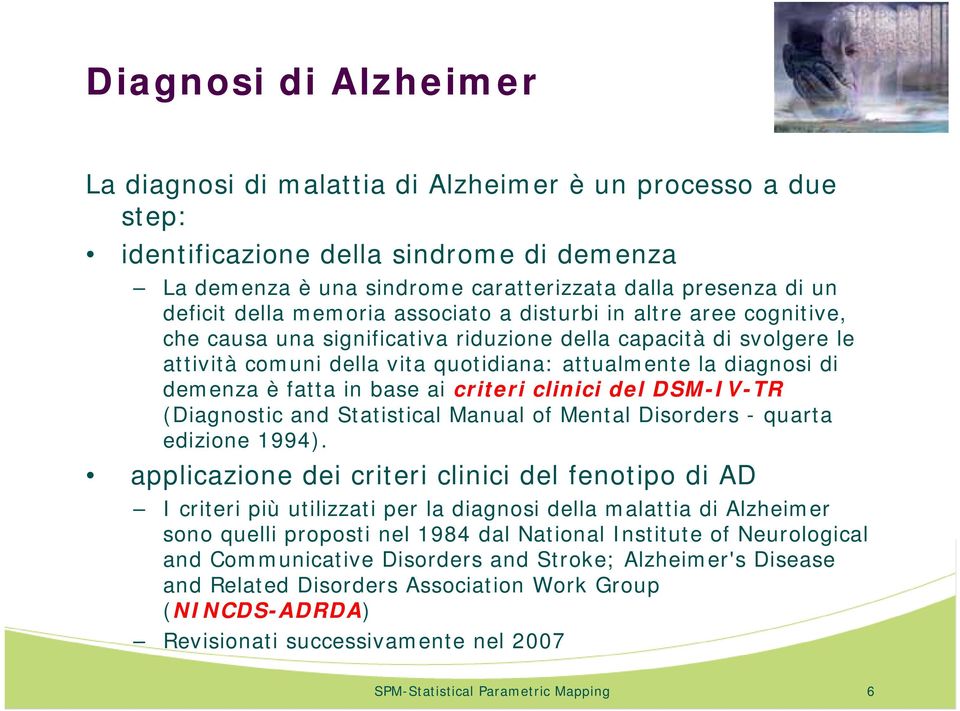 Diagnosi di Alzheimer

La diagnosi di malattia di Alzheimer è un processo a due step:

• identificazione della sindrome di demenza
– La demenza è una sindrome caratterizzata dalla presenza di un deficit della memoria associato a disturbi in altre aree cognitive, che causa una significativa riduzione della capacità di svolgere le attività comuni della vita quotidiana: attualmente la diagnosi di demenza è fatta in base ai criteri clinici del DSM-IV-TR (Diagnostic and Statistical Manual of Mental Disorders - quarta edizione 1994).

• applicazione dei criteri clinici del fenotipo di AD
– I criteri più utilizzati per la diagnosi della malattia di Alzheimer sono quelli proposti nel 1984 dal National Institute of Neurological and Communicative Disorders and Stroke; Alzheimer's Disease and Related Disorders Association Work Group (NINCDS-ADRDA)
– Revisionati successivamente nel 2007

SPM-Statistical Parametric Mapping

6